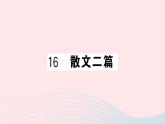 16 散文二篇